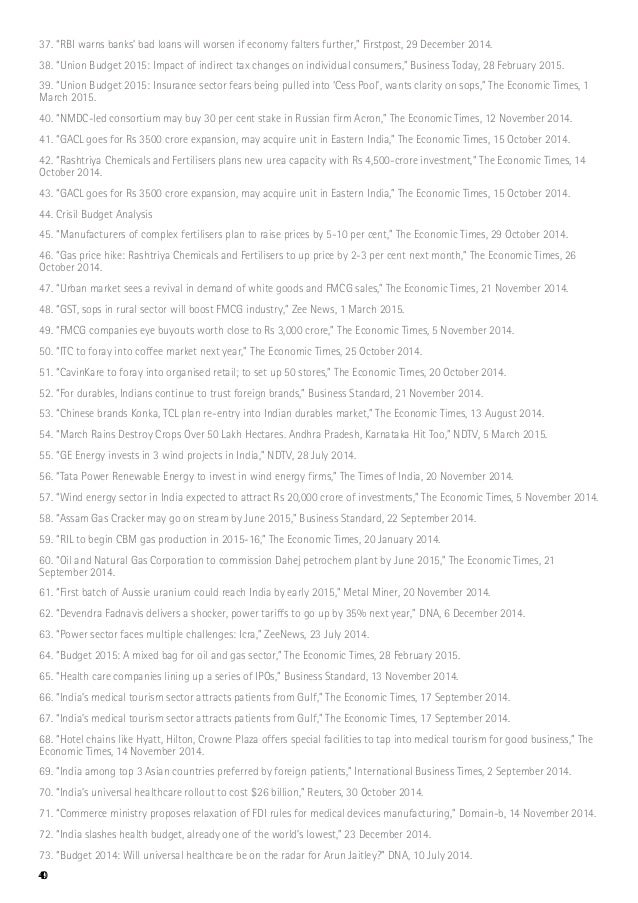 37. "RBI warns banks' bad loans will worsen if economy falters further," Firstpost, 29 December 2014.

38. "Union Budget 2015: Impact of indirect tax changes on individual consumers," Business Today, 28 February 2015.

39. "Union Budget 2015: Insurance sector fears being pulled into 'Cess Pool', wants clarity on sops," The Economic Times, 1 March 2015.

40. "NMDC-led consortium may buy 30 per cent stake in Russian firm Acron," The Economic Times, 12 November 2014.

41. "GACL goes for Rs 3500 crore expansion, may acquire unit in Eastern India," The Economic Times, 15 October 2014.

42. "Rashtriya Chemicals and Fertilisers plans new urea capacity with Rs 4,500-crore investment," The Economic Times, 14 October 2014.

43. "GACL goes for Rs 3500 crore expansion, may acquire unit in Eastern India," The Economic Times, 15 October 2014.

44. Crisil Budget Analysis

45. "Manufacturers of complex fertilisers plan to raise prices by 5-10 per cent," The Economic Times, 29 October 2014.

46. "Gas price hike: Rashtriya Chemicals and Fertilisers to up price by 2-3 per cent next month," The Economic Times, 26 October 2014.

47. "Urban market sees a revival in demand of white goods and FMCG sales," The Economic Times, 21 November 2014.

48. "GST, sops in rural sector will boost FMCG industry," Zee News, 1 March 2015.

49. "FMCG companies eye buyouts worth close to Rs 3,000 crore," The Economic Times, 5 November 2014.

50. "ITC to foray into coffee market next year," The Economic Times, 25 October 2014.

51. "CavinKare to foray into organised retail; to set up 50 stores," The Economic Times, 20 October 2014.

52. "For durables, Indians continue to trust foreign brands," Business Standard, 21 November 2014.

53. "Chinese brands Konka, TCL plan re-entry into Indian durables market," The Economic Times, 13 August 2014.

54. "March Rains Destroy Crops Over 50 Lakh Hectares. Andhra Pradesh, Karnataka Hit Too," NDTV, 5 March 2015.

55. "GE Energy invests in 3 wind projects in India," NDTV, 28 July 2014.

56. "Tata Power Renewable Energy to invest in wind energy firms," The Times of India, 20 November 2014.

57. "Wind energy sector in India expected to attract Rs 20,000 crore of investments," The Economic Times, 5 November 2014.

58. "Assam Gas Cracker may go on stream by June 2015," Business Standard, 22 September 2014.

59. "RIL to begin CBM gas production in 2015-16," The Economic Times, 20 January 2014.

60. "Oil and Natural Gas Corporation to commission Dahej petrochem plant by June 2015," The Economic Times, 21 September 2014.

61. "First batch of Aussie uranium could reach India by early 2015," Metal Miner, 20 November 2014.

62. "Devendra Fadnavis delivers a shocker, power tariffs to go up by 35% next year," DNA, 6 December 2014.

63. "Power sector faces multiple challenges: Icra," ZeeNews, 23 July 2014.

64. "Budget 2015: A mixed bag for oil and gas sector," The Economic Times, 28 February 2015.

65. "Health care companies lining up a series of IPOs," Business Standard, 13 November 2014.

66. "India's medical tourism sector attracts patients from Gulf," The Economic Times, 17 September 2014.

67. "India's medical tourism sector attracts patients from Gulf," The Economic Times, 17 September 2014.

68. "Hotel chains like Hyatt, Hilton, Crowne Plaza offers special facilities to tap into medical tourism for good business," The Economic Times, 14 November 2014.

69. "India among top 3 Asian countries preferred by foreign patients," International Business Times, 2 September 2014.

70. "India's universal healthcare rollout to cost $26 billion," Reuters, 30 October 2014.

71. "Commerce ministry proposes relaxation of FDI rules for medical devices manufacturing," Domain-b, 14 November 2014.

72. "India slashes health budget, already one of the world's lowest," 23 December 2014.

73. "Budget 2014: Will universal healthcare be on the radar for Arun Jaitley?" DNA, 10 July 2014.

40